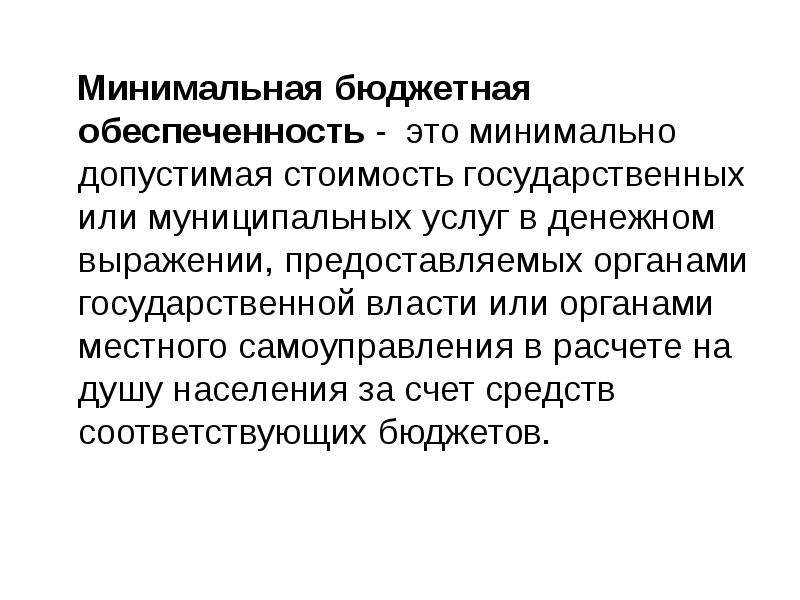 Минимальная бюджетная обеспеченность - это минимально допустимая стоимость государственных или муниципальных услуг в денежном выражении, предоставляемых органами государственной власти или органами местного самоуправления в расчете на душу населения за счет средств соответствующих бюджетов.